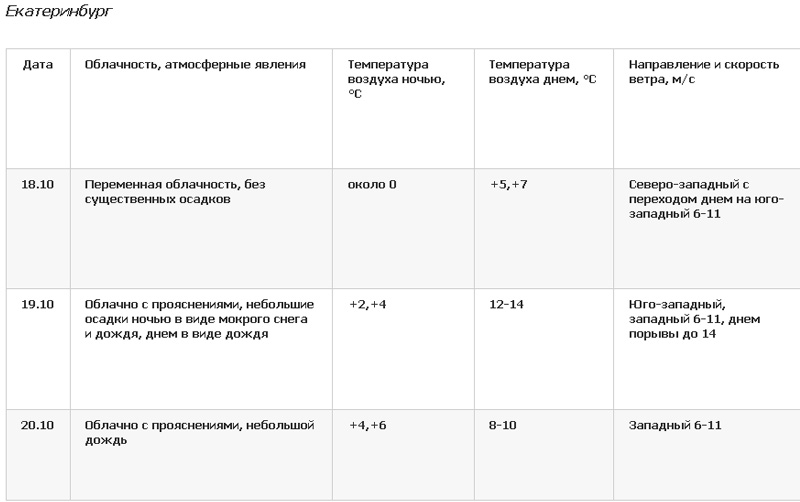 Екатеринбург

| Дата | Облачность, атмосферные явления | Температура воздуха ночью, °C | Температура воздуха днем, °C | Направление и скорость ветра, м/с |
|---|---|---|---|---|
| 18.10 | Переменная облачность, без существенных осадков | около 0 | +5,+7 | Северо-западный с переходом днем на юго-западный 6-11 |
| 19.10 | Облачно с прояснениями, небольшие осадки ночью в виде мокрого снега и дождя, днем в виде дождя | +2,+4 | 12-14 | Юго-западный, западный 6-11, днем порывы до 14 |
| 20.10 | Облачно с прояснениями, небольшой дождь | +4,+6 | 8-10 | Западный 6-11 |